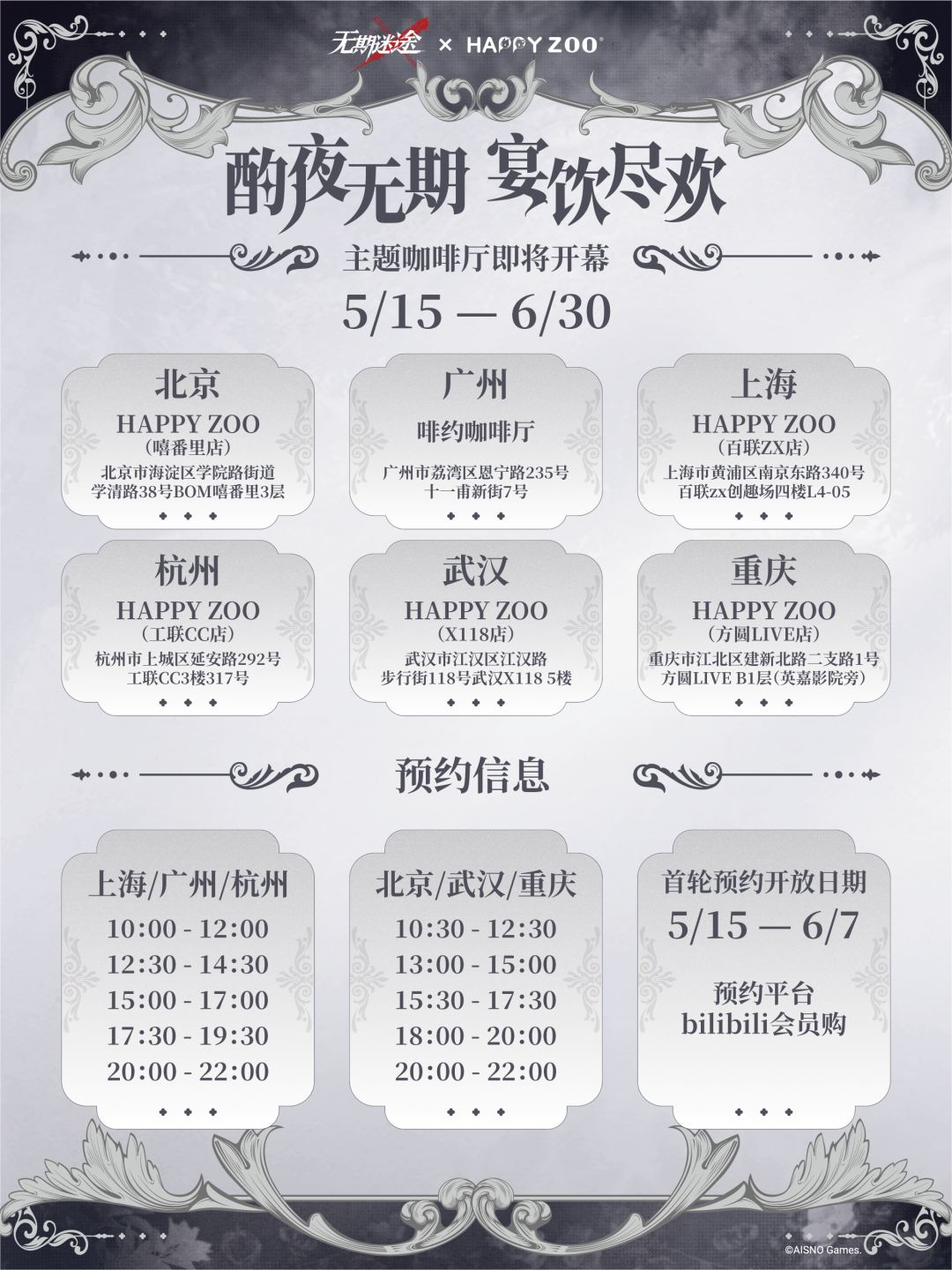 无期迷途 × HAPPY ZOO®

酌夜无期 宴饮尽欢

主题咖啡厅即将开幕

5/15 — 6/30

北京
HAPPY ZOO
(嘻番里店)
北京市海淀区学院路街道
学清路38号BOM嘻番里3层

广州
啡约咖啡厅
广州市荔湾区恩宁路235号
十一甫新街7号

上海
HAPPY ZOO
(百联ZX店)
上海市黄浦区南京东路340号
百联zx创趣场四楼L4-05

杭州
HAPPY ZOO
(工联CC店)
杭州市上城区延安路292号
工联CC3楼317号

武汉
HAPPY ZOO
(X118店)
武汉市江汉区江汉路
步行街118号武汉X118 5楼

重庆
HAPPY ZOO
(方圆LIVE店)
重庆市江北区建新北路二支路1号
方圆LIVE B1层(英嘉影院旁)

预约信息

上海/广州/杭州
10:00 - 12:00
12:30 - 14:30
15:00 - 17:00
17:30 - 19:30
20:00 - 22:00

北京/武汉/重庆
10:30 - 12:30
13:00 - 15:00
15:30 - 17:30
18:00 - 20:00
20:00 - 22:00

首轮预约开放日期
5/15 — 6/7

预约平台
bilibili会员购

©AISNO Games.